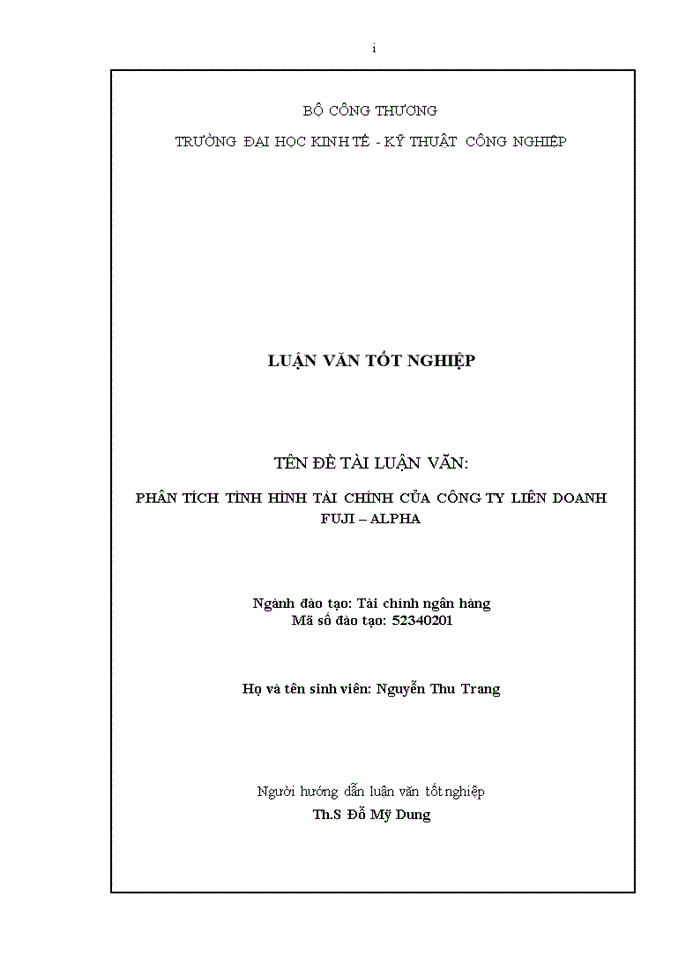 i

BỘ CÔNG THƯƠNG

TRƯỜNG ĐẠI HỌC KINH TẾ - KỸ THUẬT CÔNG NGHIỆP

LUẬN VĂN TỐT NGHIỆP

TÊN ĐỀ TÀI LUẬN VĂN:

PHÂN TÍCH TÌNH HÌNH TÀI CHÍNH CỦA CÔNG TY LIÊN DOANH FUJI – ALPHA

Ngành đào tạo: Tài chính ngân hàng
Mã số đào tạo: 52340201

Họ và tên sinh viên: Nguyễn Thu Trang

Người hướng dẫn luận văn tốt nghiệp
Th.S Đỗ Mỹ Dung